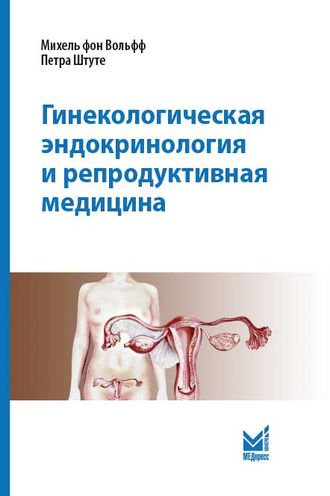 Михель фон Вольфф
Петра Штуте

Гинекологическая эндокринология и репродуктивная медицина

МЕДпресс